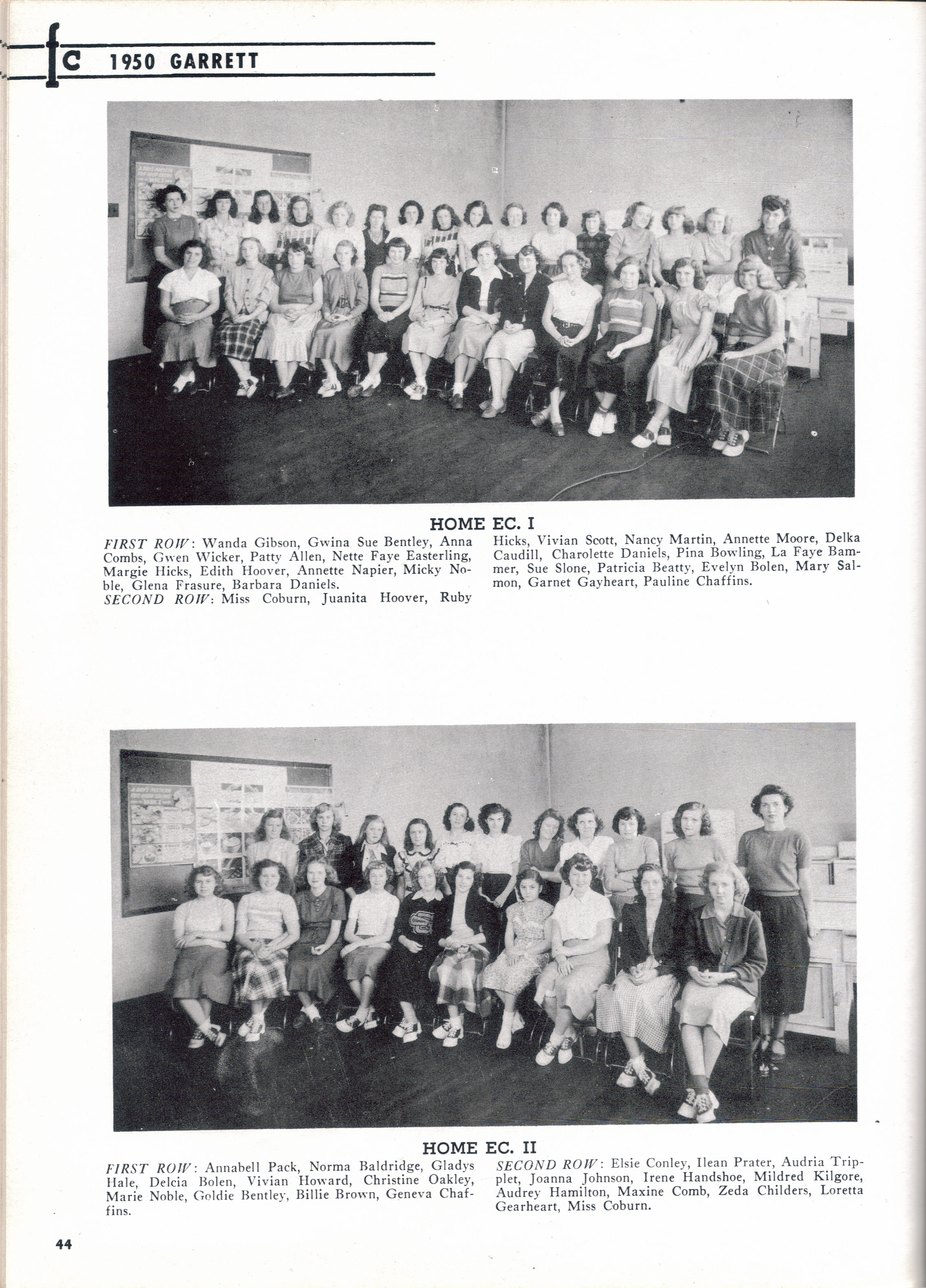 fc 1950 GARRETT

HOME EC. I

FIRST ROW: Wanda Gibson, Gwina Sue Bentley, Anna Combs, Gwen Wicker, Patty Allen, Nette Faye Easterling, Margie Hicks, Edith Hoover, Annette Napier, Micky Noble, Glena Frasure, Barbara Daniels.
SECOND ROW: Miss Coburn, Juanita Hoover, Ruby Hicks, Vivian Scott, Nancy Martin, Annette Moore, Delka Caudill, Charolette Daniels, Pina Bowling, La Faye Bammer, Sue Slone, Patricia Beatty, Evelyn Bolen, Mary Salmon, Garnet Gayheart, Pauline Chaffins.

HOME EC. II

FIRST ROW: Annabell Pack, Norma Baldridge, Gladys Hale, Delcia Bolen, Vivian Howard, Christine Oakley, Marie Noble, Goldie Bentley, Billie Brown, Geneva Chaffins.

SECOND ROW: Elsie Conley, Ilean Prater, Audria Tripplet, Joanna Johnson, Irene Handshoe, Mildred Kilgore, Audrey Hamilton, Maxine Comb, Zeda Childers, Loretta Gearheart, Miss Coburn.

44